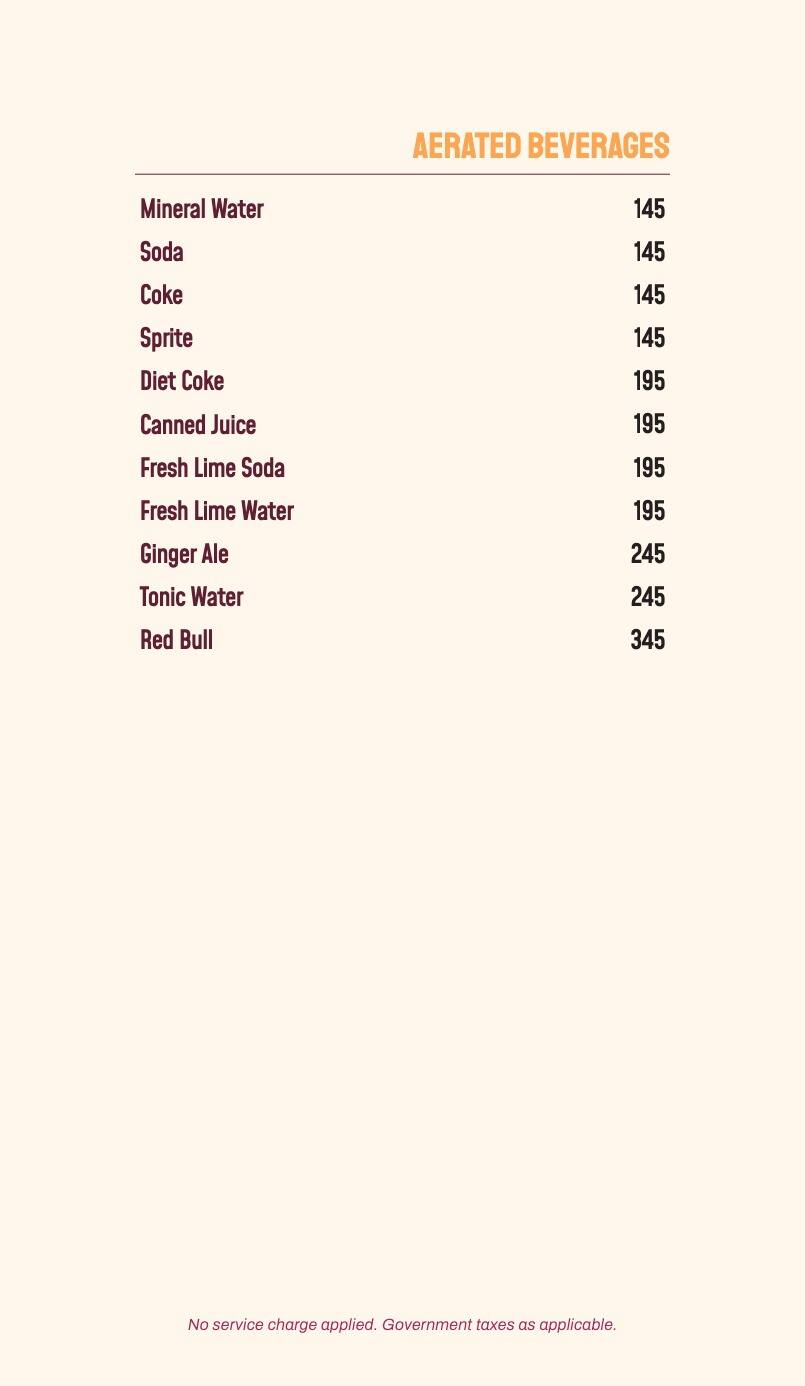 AERATED BEVERAGES

Mineral Water 145
Soda 145
Coke 145
Sprite 145
Diet Coke 195
Canned Juice 195
Fresh Lime Soda 195
Fresh Lime Water 195
Ginger Ale 245
Tonic Water 245
Red Bull 345

No service charge applied. Government taxes as applicable.